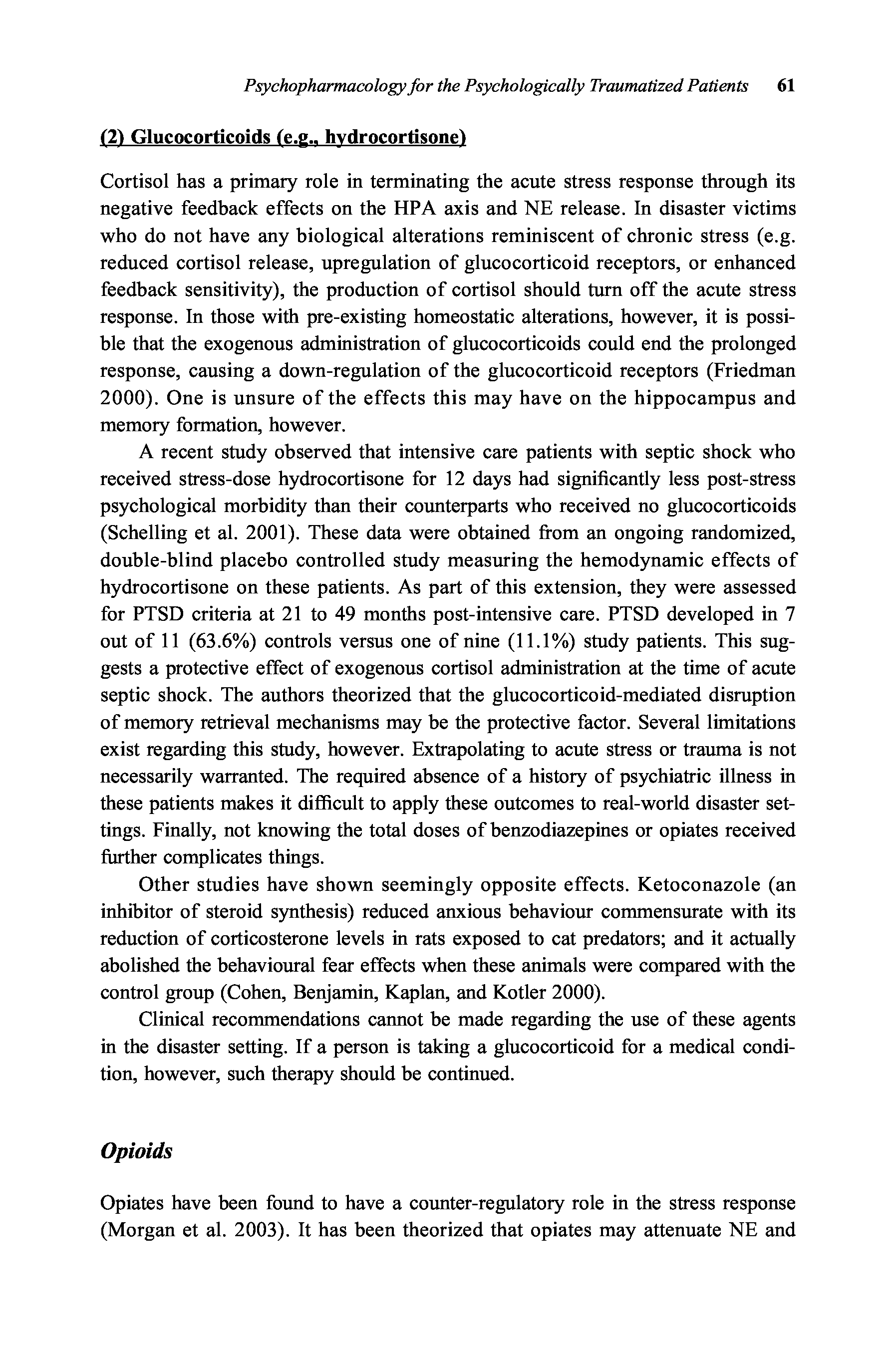 Psychopharmacology for the Psychologically Traumatized Patients 61

(2) Glucocorticoids (e.g., hydrocortisone)

Cortisol has a primary role in terminating the acute stress response through its negative feedback effects on the HPA axis and NE release. In disaster victims who do not have any biological alterations reminiscent of chronic stress (e.g. reduced cortisol release, upregulation of glucocorticoid receptors, or enhanced feedback sensitivity), the production of cortisol should turn off the acute stress response. In those with pre-existing homeostatic alterations, however, it is possible that the exogenous administration of glucocorticoids could end the prolonged response, causing a down-regulation of the glucocorticoid receptors (Friedman 2000). One is unsure of the effects this may have on the hippocampus and memory formation, however.

A recent study observed that intensive care patients with septic shock who received stress-dose hydrocortisone for 12 days had significantly less post-stress psychological morbidity than their counterparts who received no glucocorticoids (Schelling et al. 2001). These data were obtained from an ongoing randomized, double-blind placebo controlled study measuring the hemodynamic effects of hydrocortisone on these patients. As part of this extension, they were assessed for PTSD criteria at 21 to 49 months post-intensive care. PTSD developed in 7 out of 11 (63.6%) controls versus one of nine (11.1%) study patients. This suggests a protective effect of exogenous cortisol administration at the time of acute septic shock. The authors theorized that the glucocorticoid-mediated disruption of memory retrieval mechanisms may be the protective factor. Several limitations exist regarding this study, however. Extrapolating to acute stress or trauma is not necessarily warranted. The required absence of a history of psychiatric illness in these patients makes it difficult to apply these outcomes to real-world disaster settings. Finally, not knowing the total doses of benzodiazepines or opiates received further complicates things.

Other studies have shown seemingly opposite effects. Ketoconazole (an inhibitor of steroid synthesis) reduced anxious behaviour commensurate with its reduction of corticosterone levels in rats exposed to cat predators; and it actually abolished the behavioural fear effects when these animals were compared with the control group (Cohen, Benjamin, Kaplan, and Kotler 2000).

Clinical recommendations cannot be made regarding the use of these agents in the disaster setting. If a person is taking a glucocorticoid for a medical condition, however, such therapy should be continued.

Opioids

Opiates have been found to have a counter-regulatory role in the stress response (Morgan et al. 2003). It has been theorized that opiates may attenuate NE and